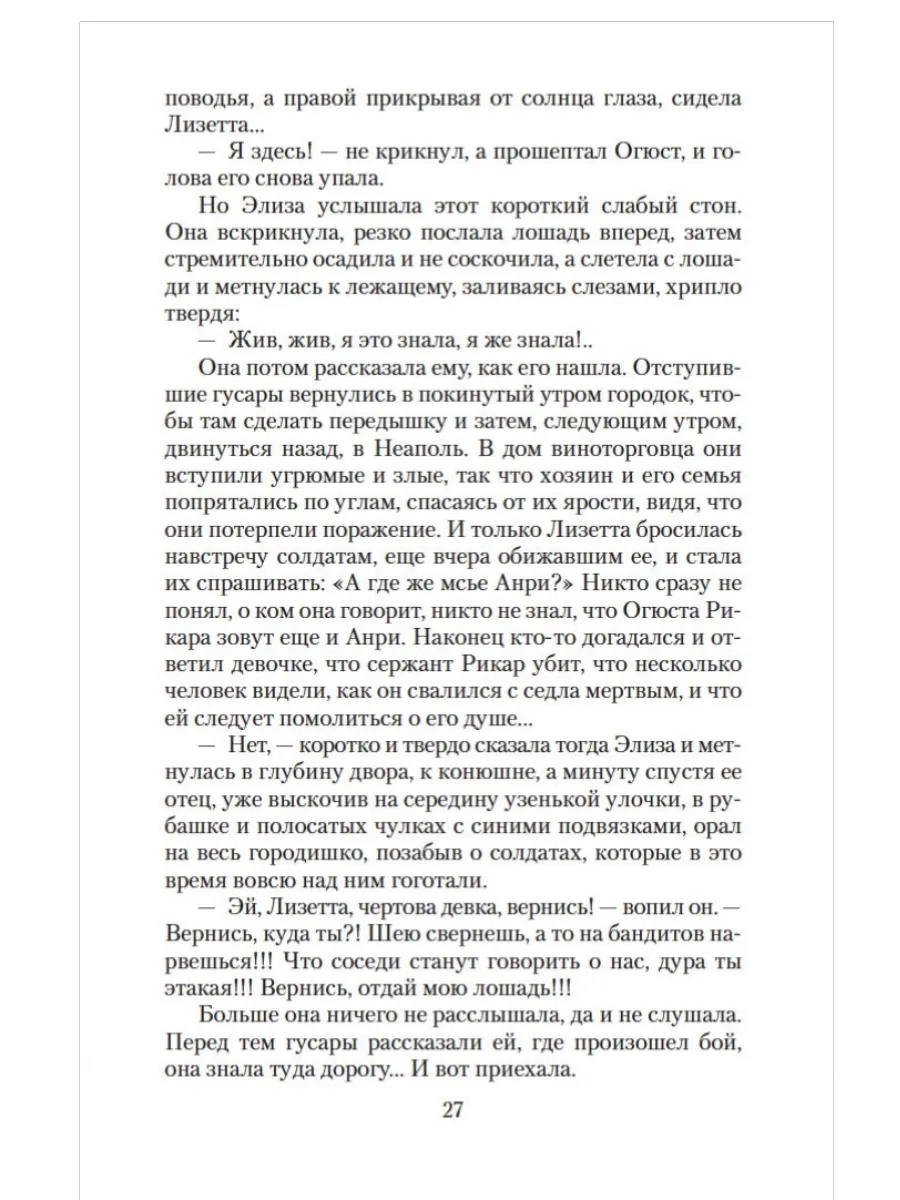 поводья, а правой прикрывая от солнца глаза, сидела Лизетта...

— Я здесь! — не крикнул, а прошептал Огюст, и голова его снова упала.

Но Элиза услышала этот короткий слабый стон. Она вскрикнула, резко послала лошадь вперед, затем стремительно осадила и не соскочила, а слетела с лошади и метнулась к лежащему, заливаясь слезами, хрипло твердя:

— Жив, жив, я это знала, я же знала!..

Она потом рассказала ему, как его нашла. Отступившие гусары вернулись в покинутый утром городок, чтобы там сделать передышку и затем, следующим утром, двинуться назад, в Неаполь. В дом виноторговца они вступили угрюмые и злые, так что хозяин и его семья попрятались по углам, спасаясь от их ярости, видя, что они потерпели поражение. И только Лизетта бросилась навстречу солдатам, еще вчера обижавшим ее, и стала их спрашивать: «А где же мсье Анри?» Никто сразу не понял, о ком она говорит, никто не знал, что Огюста Рикара зовут еще и Анри. Наконец кто-то догадался и ответил девочке, что сержант Рикар убит, что несколько человек видели, как он свалился с седла мертвым, и что ей следует помолиться о его душе...

— Нет, — коротко и твердо сказала тогда Элиза и метнулась в глубину двора, к конюшне, а минуту спустя ее отец, уже выскочив на середину узенькой улочки, в рубашке и полосатых чулках с синими подвязками, орал на весь городишко, позабыв о солдатах, которые в это время вовсю над ним гоготали.

— Эй, Лизетта, чертова девка, вернись! — вопил он. — Вернись, куда ты?! Шею свернешь, а то на бандитов нарвешься!!! Что соседи станут говорить о нас, дура ты этакая!!! Вернись, отдай мою лошадь!!!

Больше она ничего не расслышала, да и не слушала. Перед тем гусары рассказали ей, где произошел бой, она знала туда дорогу... И вот приехала.

27